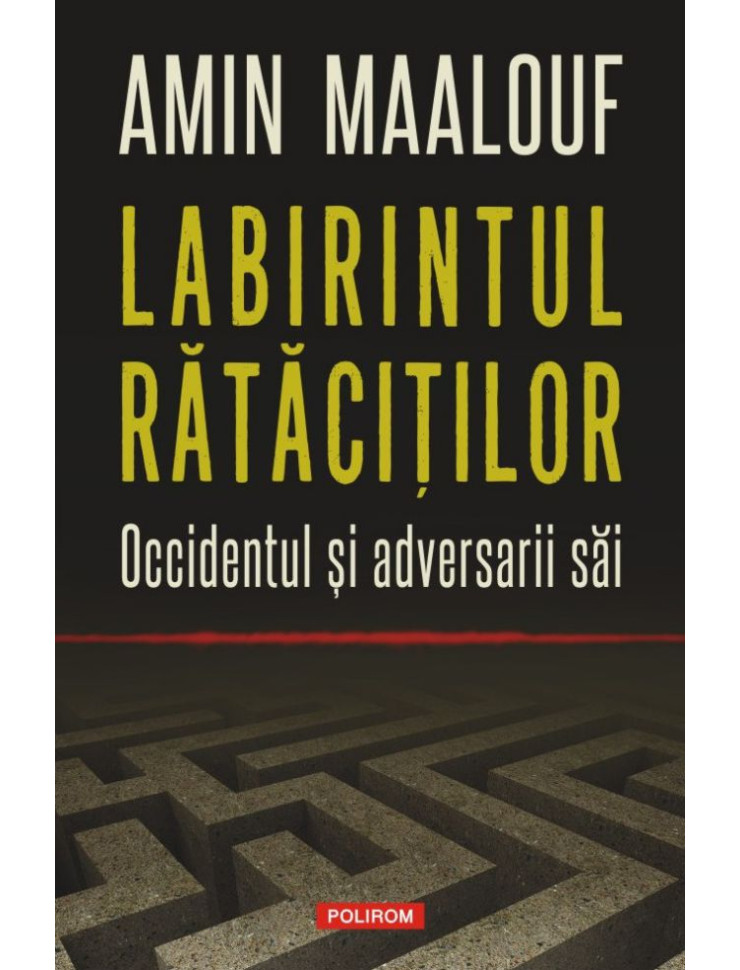 AMIN MAALOUF

LABIRINTUL RĂTĂCIȚILOR

Occidentul și adversarii săi

POLIROM